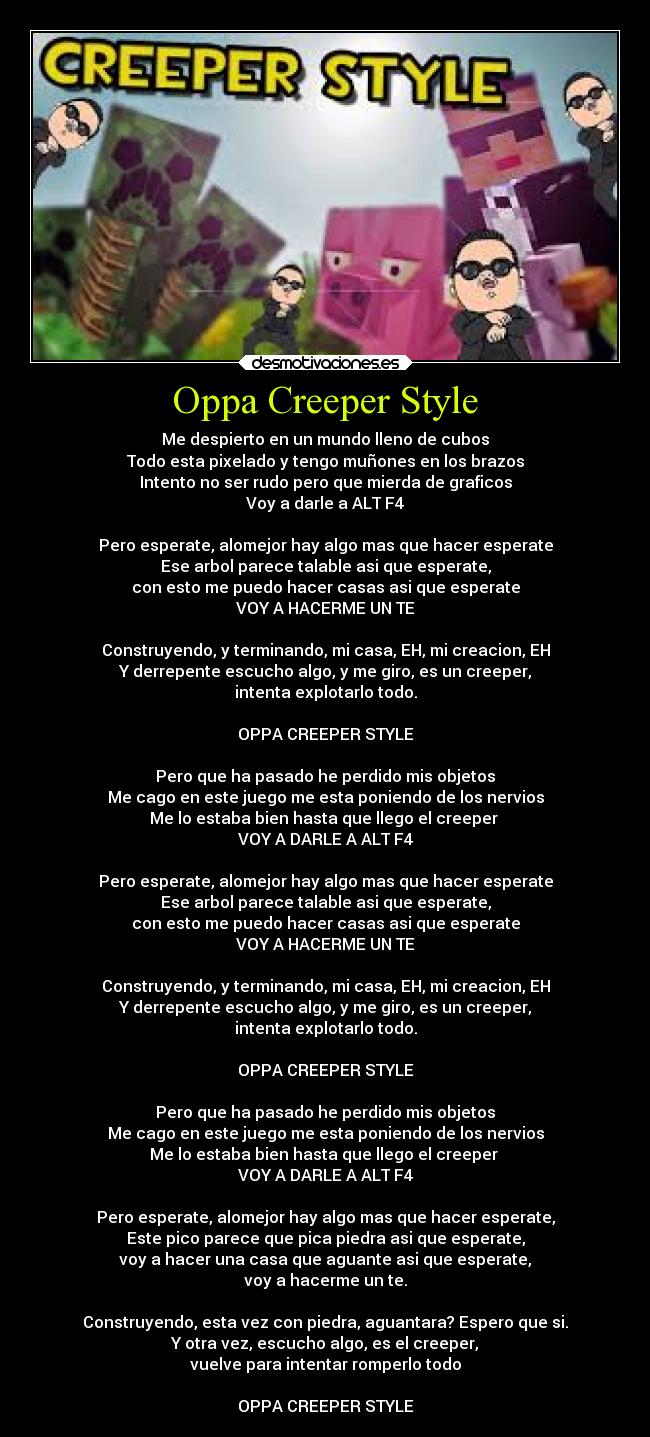 CREEPER STYLE

desmotivaciones.es

Oppa Creeper Style

Me despierto en un mundo lleno de cubos
Todo esta pixelado y tengo muñones en los brazos
Intento no ser rudo pero que mierda de graficos
Voy a darle a ALT F4

Pero esperate, alomejor hay algo mas que hacer esperate
Ese arbol parece talable asi que esperate,
con esto me puedo hacer casas asi que esperate
VOY A HACERME UN TE

Construyendo, y terminando, mi casa, EH, mi creacion, EH
Y derrepente escucho algo, y me giro, es un creeper,
intenta explotarlo todo.

OPPA CREEPER STYLE

Pero que ha pasado he perdido mis objetos
Me cago en este juego me esta poniendo de los nervios
Me lo estaba bien hasta que llego el creeper
VOY A DARLE A ALT F4

Pero esperate, alomejor hay algo mas que hacer esperate
Ese arbol parece talable asi que esperate,
con esto me puedo hacer casas asi que esperate
VOY A HACERME UN TE

Construyendo, y terminando, mi casa, EH, mi creacion, EH
Y derrepente escucho algo, y me giro, es un creeper,
intenta explotarlo todo.

OPPA CREEPER STYLE

Pero que ha pasado he perdido mis objetos
Me cago en este juego me esta poniendo de los nervios
Me lo estaba bien hasta que llego el creeper
VOY A DARLE A ALT F4

Pero esperate, alomejor hay algo mas que hacer esperate,
Este pico parece que pica piedra asi que esperate,
voy a hacer una casa que aguante asi que esperate,
voy a hacerme un te.

Construyendo, esta vez con piedra, aguantara? Espero que si.
Y otra vez, escucho algo, es el creeper,
vuelve para intentar romperlo todo

OPPA CREEPER STYLE